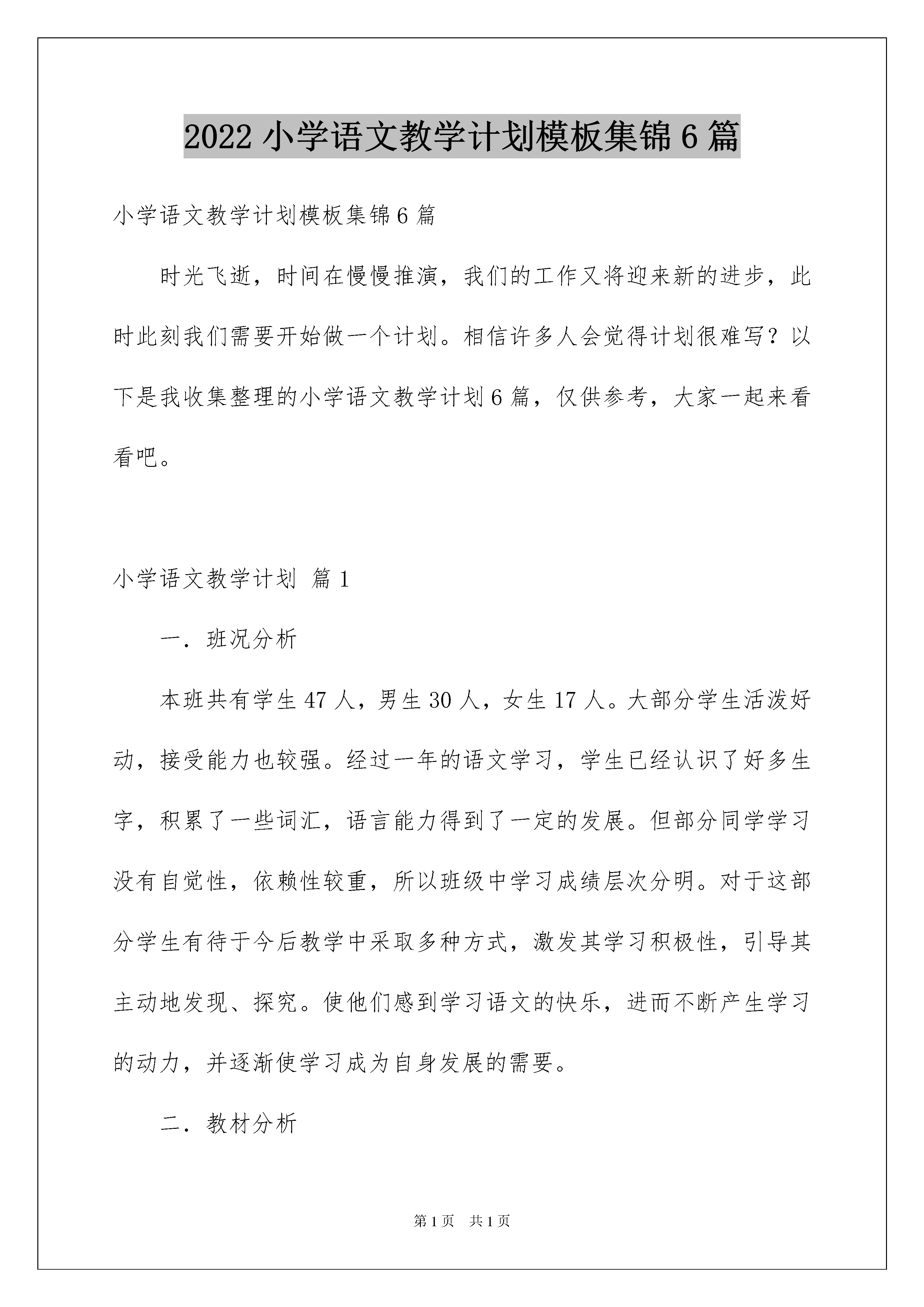 2022 小学语文教学计划模板集锦 6 篇

小学语文教学计划模板集锦 6 篇

时光飞逝，时间在慢慢推演，我们的工作又将迎来新的进步，此时此刻我们需要开始做一个计划。相信许多人会觉得计划很难写？以下是我收集整理的小学语文教学计划 6 篇，仅供参考，大家一起来看看吧。

小学语文教学计划 篇 1

一．班况分析

本班共有学生 47 人，男生 30 人，女生 17 人。大部分学生活泼好动，接受能力也较强。经过一年的语文学习，学生已经认识了好多生字，积累了一些词汇，语言能力得到了一定的发展。但部分同学学习没有自觉性，依赖性较重，所以班级中学习成绩层次分明。对于这部分学生有待于今后教学中采取多种方式，激发其学习积极性，引导其主动地发现、探究。使他们感到学习语文的快乐，进而不断产生学习的动力，并逐渐使学习成为自身发展的需要。

二．教材分析

第 1 页　共 1 页